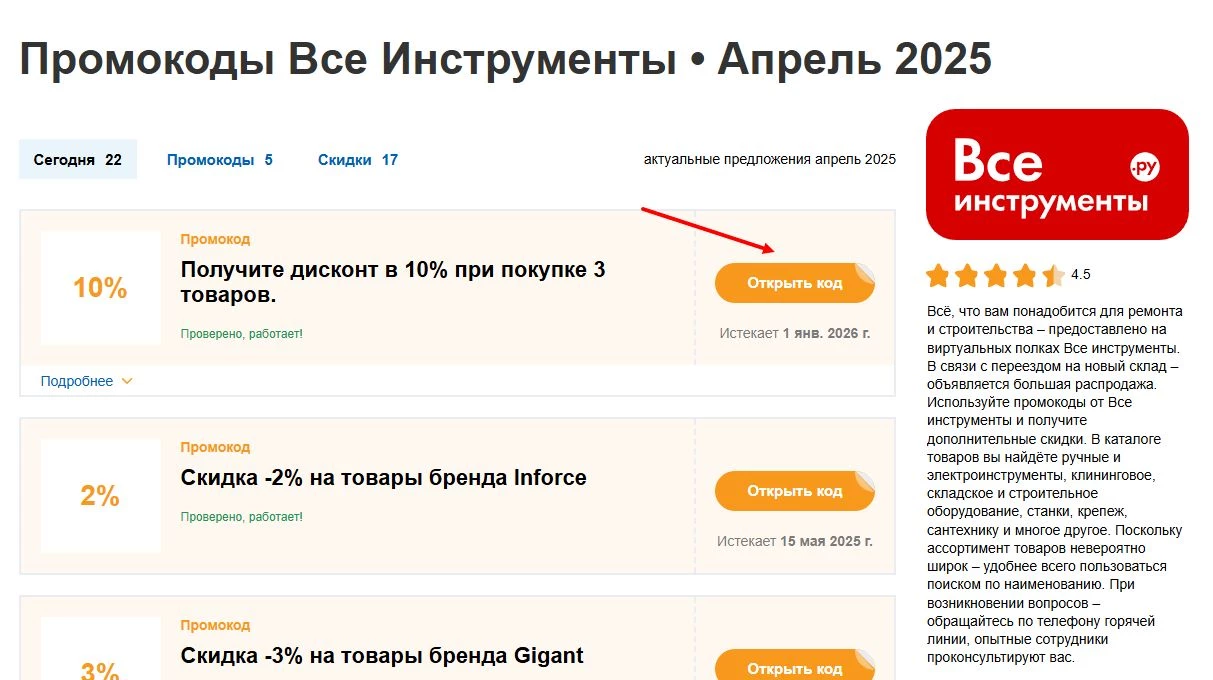 Промокоды Все Инструменты • Апрель 2025

Сегодня 22 Промокоды 5 Скидки 17

актуальные предложения апрель 2025

10%

Промокод

Получите дисконт в 10% при покупке 3 товаров.

Проверено, работает!

Открыть код

Истекает 1 янв. 2026 г.

Подробнее

2%

Промокод

Скидка -2% на товары бренда Inforce

Проверено, работает!

Открыть код

Истекает 15 мая 2025 г.

3%

Промокод

Скидка -3% на товары бренда Gigant

Открыть код

Все инструменты .ру

4.5

Всё, что вам понадобится для ремонта и строительства – предоставлено на виртуальных полках Все инструменты. В связи с переездом на новый склад – объявляется большая распродажа. Используйте промокоды от Все инструменты и получите дополнительные скидки. В каталоге товаров вы найдёте ручные и электроинструменты, клининговое, складское и строительное оборудование, станки, крепеж, сантехнику и многое другое. Поскольку ассортимент товаров невероятно широк – удобнее всего пользоваться поиском по наименованию. При возникновении вопросов – обращайтесь по телефону горячей линии, опытные сотрудники проконсультируют вас.